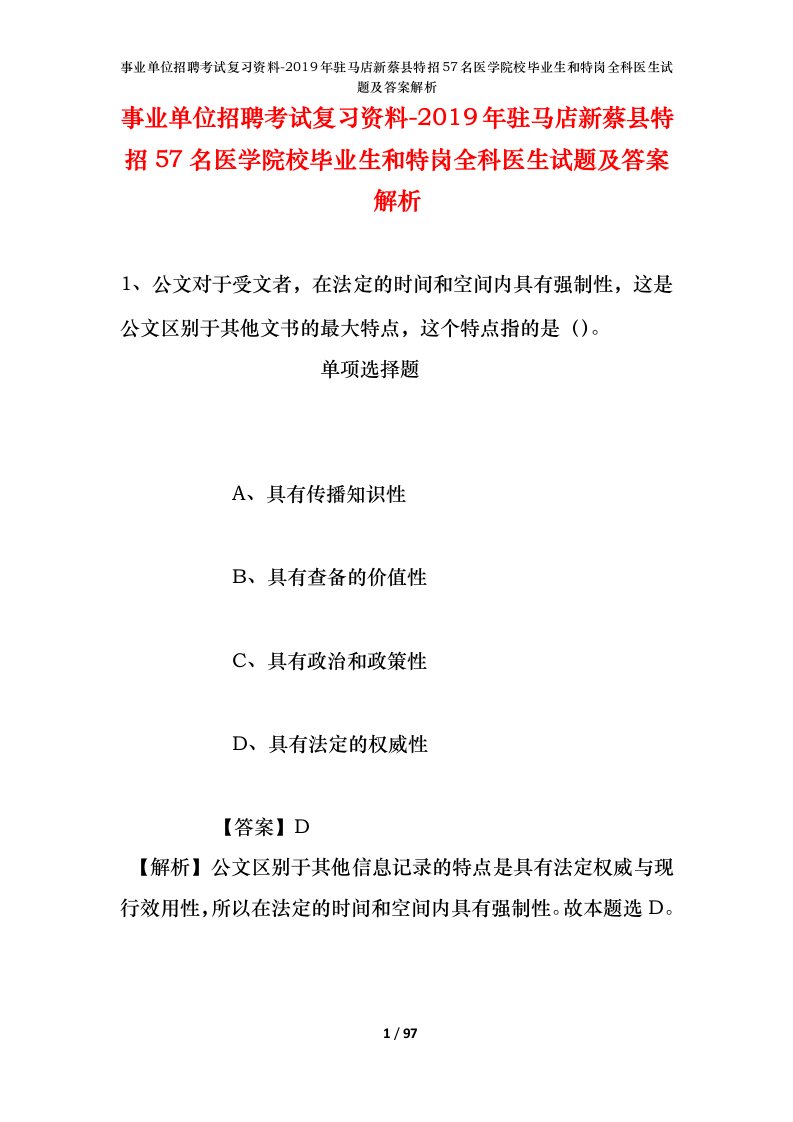 事业单位招聘考试复习资料-2019年驻马店新蔡县特招57名医学院校毕业生和特岗全科医生试题及答案解析

事业单位招聘考试复习资料-2019年驻马店新蔡县特招57名医学院校毕业生和特岗全科医生试题及答案解析

1、公文对于受文者，在法定的时间和空间内具有强制性，这是公文区别于其他文书的最大特点，这个特点指的是（）。

单项选择题

A、具有传播知识性

B、具有查备的价值性

C、具有政治和政策性

D、具有法定的权威性

【答案】D

【解析】公文区别于其他信息记录的特点是具有法定权威与现行效用性，所以在法定的时间和空间内具有强制性。故本题选D。

1 / 97